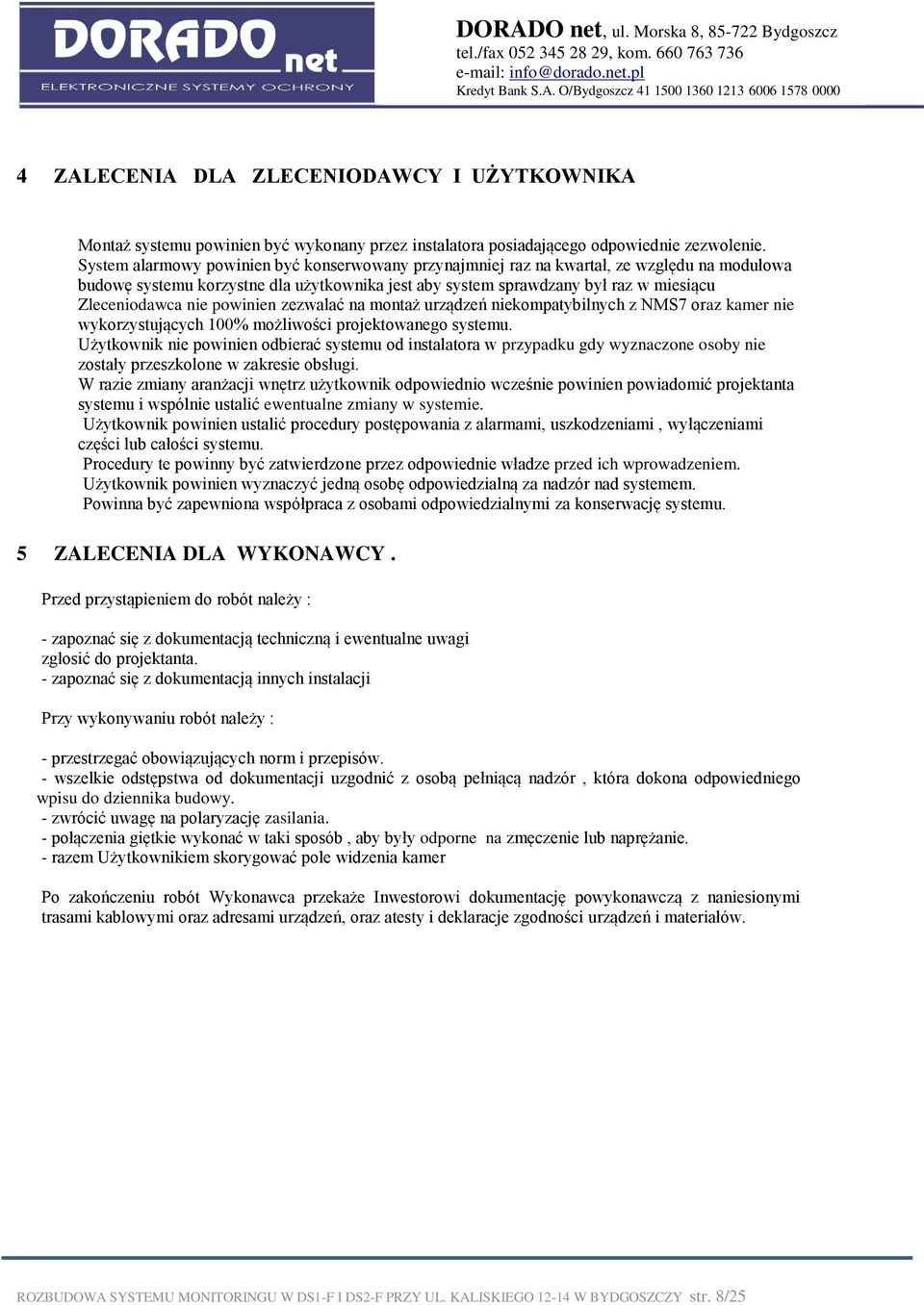 DORADO net
ELEKTRONICZNE SYSTEMY OCHRONY

DORADO net, ul. Morska 8, 85-722 Bydgoszcz
tel./fax 052 345 28 29, kom. 660 763 736
e-mail: info@dorado.net.pl
Kredyt Bank S.A. O/Bydgoszcz 41 1500 1360 1213 6006 1578 0000

4 ZALECENIA DLA ZLECENIODAWCY I UŻYTKOWNIKA

Montaż systemu powinien być wykonany przez instalatora posiadającego odpowiednie zezwolenie.
System alarmowy powinien być konserwowany przynajmniej raz na kwartał, ze względu na modułowa budowę systemu korzystne dla użytkownika jest aby system sprawdzany był raz w miesiącu
Zleceniodawca nie powinien zezwalać na montaż urządzeń niekompatybilnych z NMS7 oraz kamer nie wykorzystujących 100% możliwości projektowanego systemu.
Użytkownik nie powinien odbierać systemu od instalatora w przypadku gdy wyznaczone osoby nie zostały przeszkolone w zakresie obsługi.
W razie zmiany aranżacji wnętrz użytkownik odpowiednio wcześnie powinien powiadomić projektanta systemu i wspólnie ustalić ewentualne zmiany w systemie.
Użytkownik powinien ustalić procedury postępowania z alarmami, uszkodzeniami , wyłączeniami części lub całości systemu.
Procedury te powinny być zatwierdzone przez odpowiednie władze przed ich wprowadzeniem.
Użytkownik powinien wyznaczyć jedną osobę odpowiedzialną za nadzór nad systemem.
Powinna być zapewniona współpraca z osobami odpowiedzialnymi za konserwację systemu.

5 ZALECENIA DLA WYKONAWCY .

Przed przystąpieniem do robót należy :

- zapoznać się z dokumentacją techniczną i ewentualne uwagi zgłosić do projektanta.
- zapoznać się z dokumentacją innych instalacji

Przy wykonywaniu robót należy :

- przestrzegać obowiązujących norm i przepisów.
- wszelkie odstępstwa od dokumentacji uzgodnić z osobą pełniącą nadzór , która dokona odpowiedniego wpisu do dziennika budowy.
- zwrócić uwagę na polaryzację zasilania.
- połączenia giętkie wykonać w taki sposób , aby były odporne na zmęczenie lub naprężanie.
- razem Użytkownikiem skorygować pole widzenia kamer

Po zakończeniu robót Wykonawca przekaże Inwestorowi dokumentację powykonawczą z naniesionymi trasami kablowymi oraz adresami urządzeń, oraz atesty i deklaracje zgodności urządzeń i materiałów.

ROZBUDOWA SYSTEMU MONITORINGU W DS1-F I DS2-F PRZY UL. KALISKIEGO 12-14 W BYDGOSZCZY str. 8/25